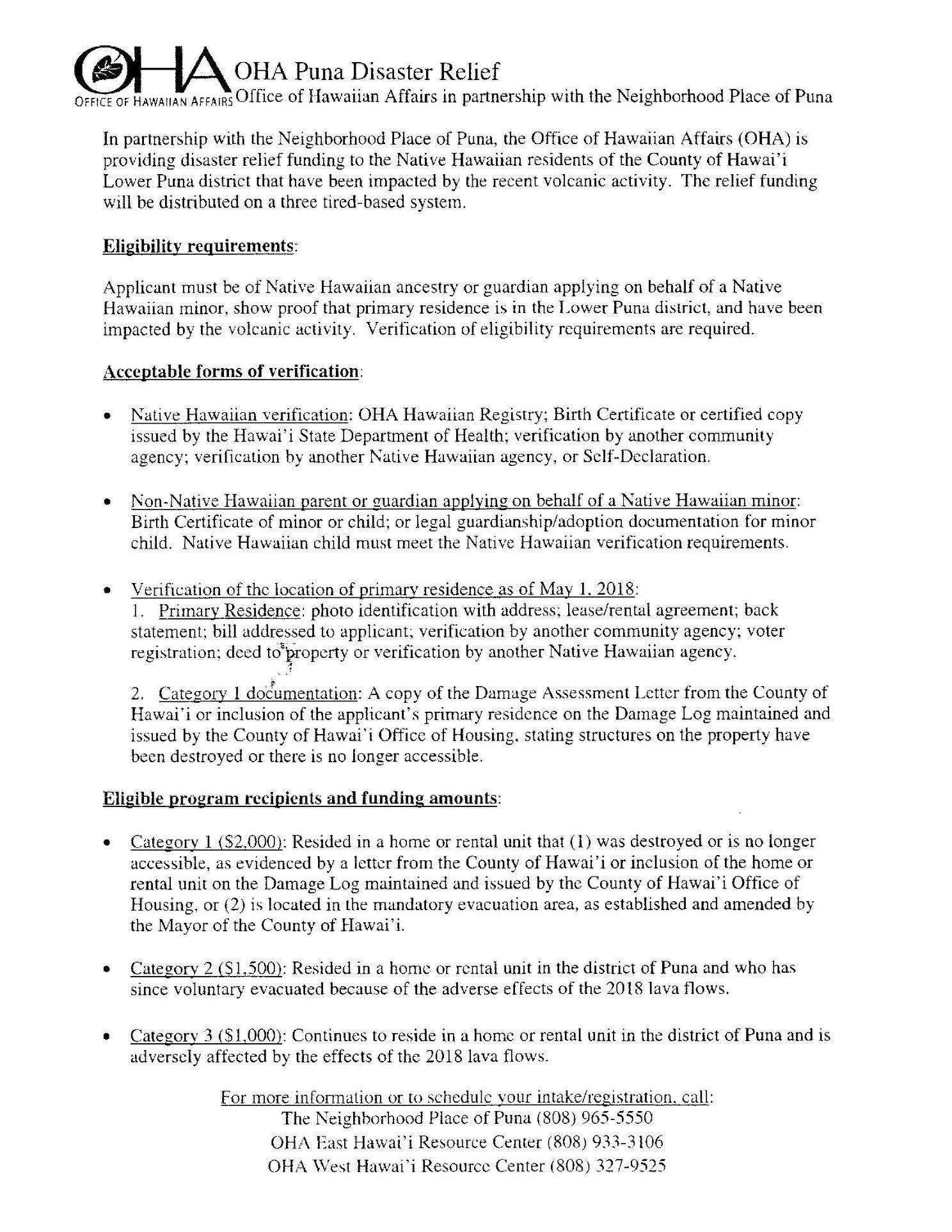 OHA
OFFICE OF HAWAIIAN AFFAIRS

OHA Puna Disaster Relief
Office of Hawaiian Affairs in partnership with the Neighborhood Place of Puna

In partnership with the Neighborhood Place of Puna, the Office of Hawaiian Affairs (OHA) is providing disaster relief funding to the Native Hawaiian residents of the County of Hawai'i Lower Puna district that have been impacted by the recent volcanic activity. The relief funding will be distributed on a three tired-based system.

Eligibility requirements:

Applicant must be of Native Hawaiian ancestry or guardian applying on behalf of a Native Hawaiian minor, show proof that primary residence is in the Lower Puna district, and have been impacted by the volcanic activity. Verification of eligibility requirements are required.

Acceptable forms of verification:

• Native Hawaiian verification: OHA Hawaiian Registry; Birth Certificate or certified copy issued by the Hawai'i State Department of Health; verification by another community agency; verification by another Native Hawaiian agency, or Self-Declaration.

• Non-Native Hawaiian parent or guardian applying on behalf of a Native Hawaiian minor: Birth Certificate of minor or child; or legal guardianship/adoption documentation for minor child. Native Hawaiian child must meet the Native Hawaiian verification requirements.

• Verification of the location of primary residence as of May 1, 2018:
1. Primary Residence: photo identification with address; lease/rental agreement; back statement; bill addressed to applicant; verification by another community agency; voter registration; deed to property or verification by another Native Hawaiian agency.

2. Category 1 documentation: A copy of the Damage Assessment Letter from the County of Hawai'i or inclusion of the applicant's primary residence on the Damage Log maintained and issued by the County of Hawai'i Office of Housing, stating structures on the property have been destroyed or there is no longer accessible.

Eligible program recipients and funding amounts:

• Category 1 ($2,000): Resided in a home or rental unit that (1) was destroyed or is no longer accessible, as evidenced by a letter from the County of Hawai'i or inclusion of the home or rental unit on the Damage Log maintained and issued by the County of Hawai'i Office of Housing, or (2) is located in the mandatory evacuation area, as established and amended by the Mayor of the County of Hawai'i.

• Category 2 ($1,500): Resided in a home or rental unit in the district of Puna and who has since voluntary evacuated because of the adverse effects of the 2018 lava flows.

• Category 3 ($1,000): Continues to reside in a home or rental unit in the district of Puna and is adversely affected by the effects of the 2018 lava flows.

For more information or to schedule your intake/registration, call:
The Neighborhood Place of Puna (808) 965-5550
OHA East Hawai'i Resource Center (808) 933-3106
OHA West Hawai'i Resource Center (808) 327-9525